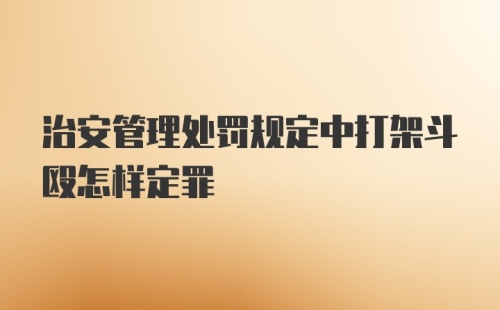 治安管理处罚规定中打架斗殴怎样定罪